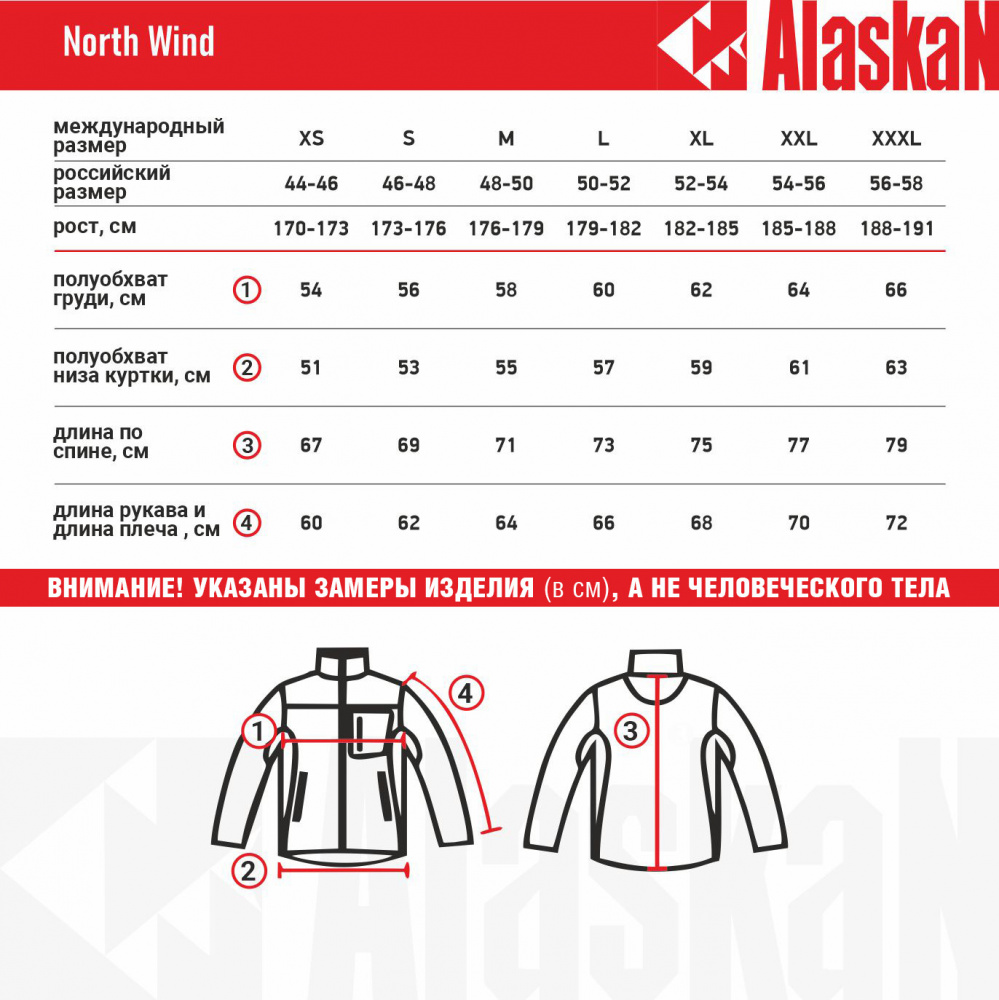 North Wind

AlaskaN

| международный размер | | XS | S | M | L | XL | XXL | XXXL |
|---|---|---|---|---|---|---|---|---|
| российский размер | | 44-46 | 46-48 | 48-50 | 50-52 | 52-54 | 54-56 | 56-58 |
| рост, см | | 170-173 | 173-176 | 176-179 | 179-182 | 182-185 | 185-188 | 188-191 |
| полуобхват груди, см | 1 | 54 | 56 | 58 | 60 | 62 | 64 | 66 |
| полуобхват низа куртки, см | 2 | 51 | 53 | 55 | 57 | 59 | 61 | 63 |
| длина по спине, см | 3 | 67 | 69 | 71 | 73 | 75 | 77 | 79 |
| длина рукава и длина плеча , см | 4 | 60 | 62 | 64 | 66 | 68 | 70 | 72 |

ВНИМАНИЕ! УКАЗАНЫ ЗАМЕРЫ ИЗДЕЛИЯ (в см), А НЕ ЧЕЛОВЕЧЕСКОГО ТЕЛА

1
2
4
3

AlaskaN